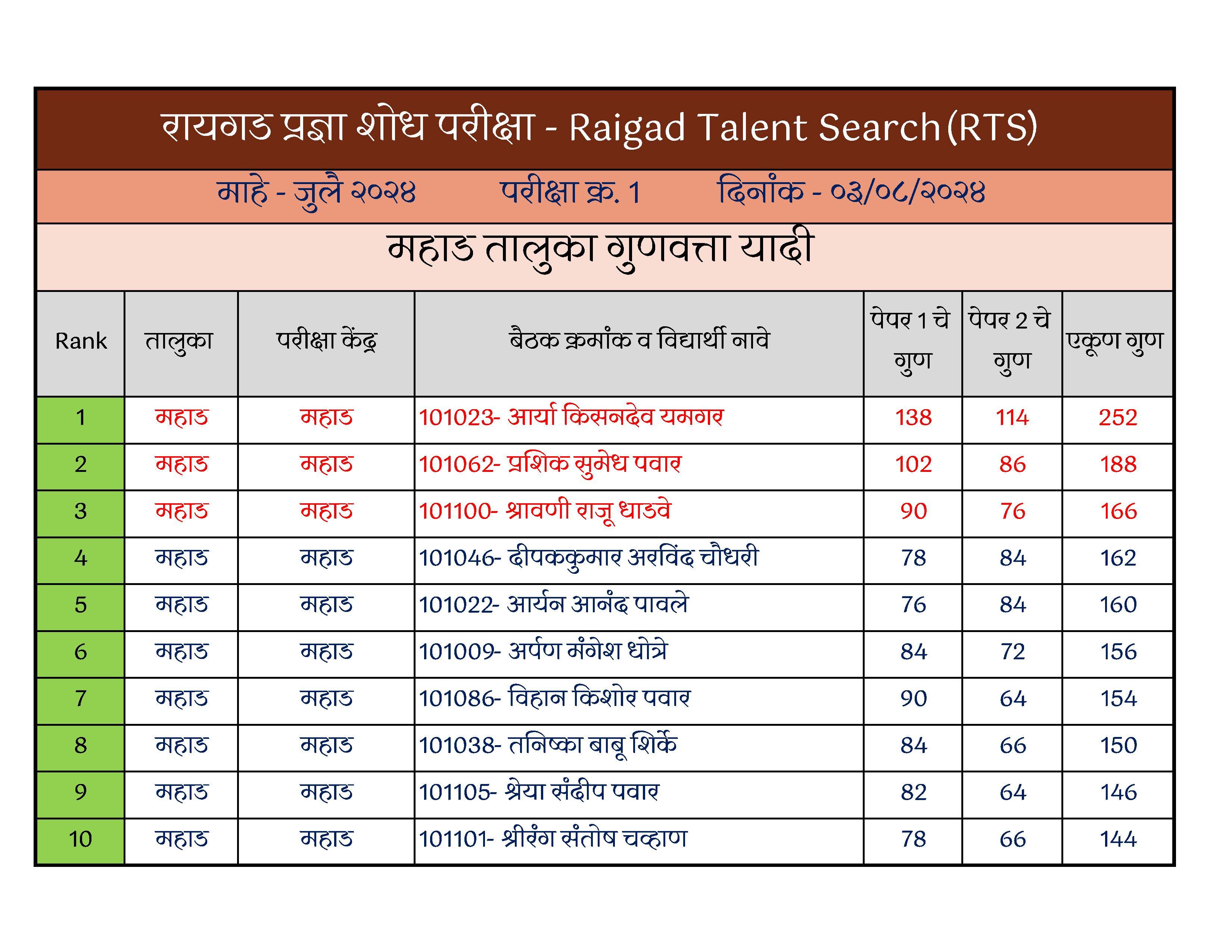 रायगड प्रज्ञा शोध परीक्षा - Raigad Talent Search (RTS)

माहे - जुलै २०२४ परीक्षा क्र. 1 दिनांक - ०३/०८/२०२४

महाड तालुका गुणवत्ता यादी

| Rank | तालुका | परीक्षा केंद्र | बैठक क्रमांक व विद्यार्थी नावे | पेपर 1 चे गुण | पेपर 2 चे गुण | एकूण गुण |
|---|---|---|---|---|---|---|
| 1 | महाड | महाड | 101023- आर्या किसनदेव यमगर | 138 | 114 | 252 |
| 2 | महाड | महाड | 101062- प्रशिक सुमेध पवार | 102 | 86 | 188 |
| 3 | महाड | महाड | 101100- श्रावणी राजू धाडवे | 90 | 76 | 166 |
| 4 | महाड | महाड | 101046- दीपककुमार अरविंद चौधरी | 78 | 84 | 162 |
| 5 | महाड | महाड | 101022- आर्यन आनंद पावले | 76 | 84 | 160 |
| 6 | महाड | महाड | 101009- अर्पण मंगेश धोत्रे | 84 | 72 | 156 |
| 7 | महाड | महाड | 101086- विहान किशोर पवार | 90 | 64 | 154 |
| 8 | महाड | महाड | 101038- तनिष्का बाबू शिर्के | 84 | 66 | 150 |
| 9 | महाड | महाड | 101105- श्रेया संदीप पवार | 82 | 64 | 146 |
| 10 | महाड | महाड | 101101- श्रीरंग संतोष चव्हाण | 78 | 66 | 144 |